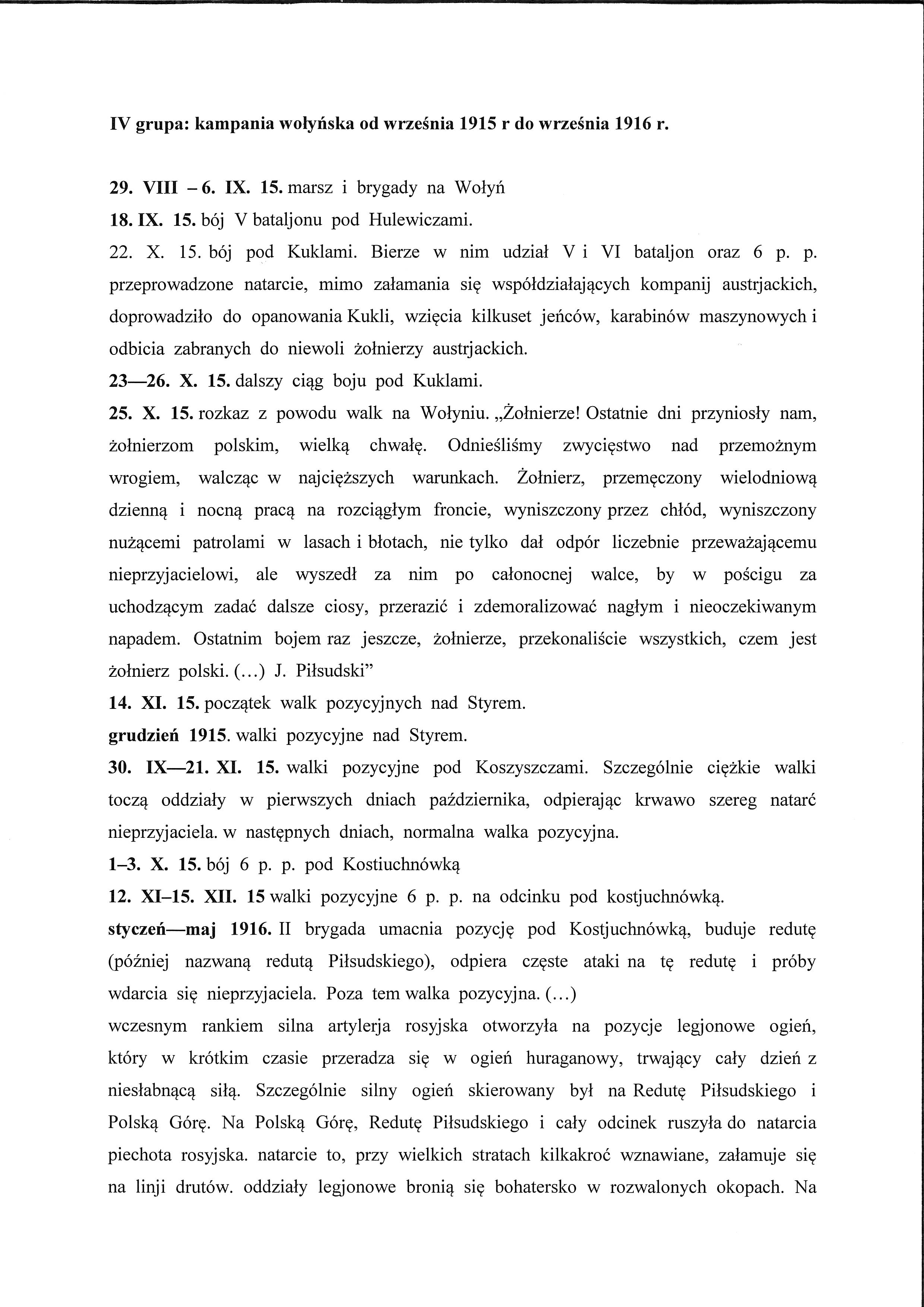 IV grupa: kampania wołyńska od września 1915 r do września 1916 r.

29. VIII – 6. IX. 15. marsz i brygady na Wołyń

18. IX. 15. bój V bataljonu pod Hulewiczami.

22. X. 15. bój pod Kuklami. Bierze w nim udział V i VI bataljon oraz 6 p. p. przeprowadzone natarcie, mimo załamania się współdziałających kompanij austrjackich, doprowadziło do opanowania Kukli, wzięcia kilkuset jeńców, karabinów maszynowych i odbicia zabranych do niewoli żołnierzy austrjackich.

23—26. X. 15. dalszy ciąg boju pod Kuklami.

25. X. 15. rozkaz z powodu walk na Wołyniu. „Żołnierze! Ostatnie dni przyniosły nam, żołnierzom polskim, wielką chwałę. Odnieśliśmy zwycięstwo nad przemożnym wrogiem, walcząc w najcięższych warunkach. Żołnierz, przemęczony wielodniową dzienną i nocną pracą na rozciągłym froncie, wyniszczony przez chłód, wyniszczony nużącemi patrolami w lasach i błotach, nie tylko dał odpór liczebnie przeważającemu nieprzyjacielowi, ale wyszedł za nim po całonocnej walce, by w pościgu za uchodzącym zadać dalsze ciosy, przerazić i zdemoralizować nagłym i nieoczekiwanym napadem. Ostatnim bojem raz jeszcze, żołnierze, przekonaliście wszystkich, czem jest żołnierz polski. (…) J. Piłsudski"

14. XI. 15. początek walk pozycyjnych nad Styrem.

grudzień 1915. walki pozycyjne nad Styrem.

30. IX—21. XI. 15. walki pozycyjne pod Koszyszczami. Szczególnie ciężkie walki toczą oddziały w pierwszych dniach października, odpierając krwawo szereg natarć nieprzyjaciela. w następnych dniach, normalna walka pozycyjna.

1–3. X. 15. bój 6 p. p. pod Kostiuchnówką

12. XI–15. XII. 15 walki pozycyjne 6 p. p. na odcinku pod kostjuchnówką.

styczeń—maj 1916. II brygada umacnia pozycję pod Kostjuchnówką, buduje redutę (później nazwaną redutą Piłsudskiego), odpiera częste ataki na tę redutę i próby wdarcia się nieprzyjaciela. Poza tem walka pozycyjna. (…)

wczesnym rankiem silna artylerja rosyjska otworzyła na pozycje legjonowe ogień, który w krótkim czasie przeradza się w ogień huraganowy, trwający cały dzień z niesłabnącą siłą. Szczególnie silny ogień skierowany był na Redutę Piłsudskiego i Polską Górę. Na Polską Górę, Redutę Piłsudskiego i cały odcinek ruszyła do natarcia piechota rosyjska. natarcie to, przy wielkich stratach kilkakroć wznawiane, załamuje się na linji drutów. oddziały legjonowe bronią się bohatersko w rozwalonych okopach. Na